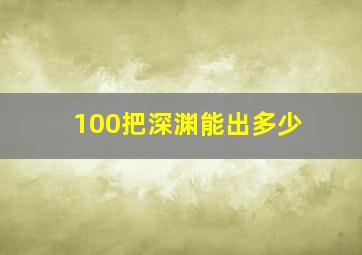 100把深渊能出多少